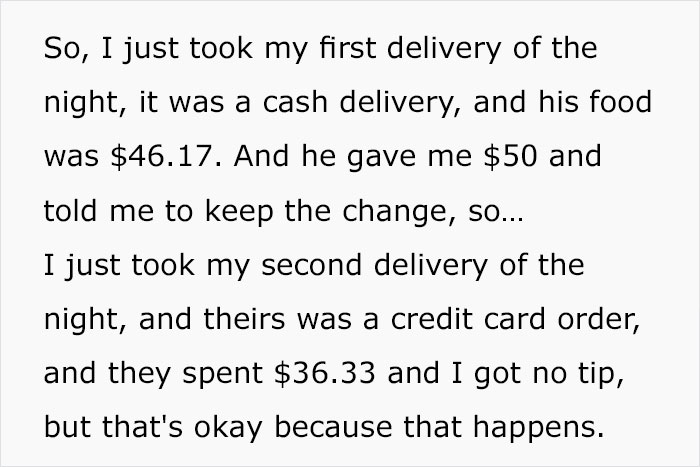 So, I just took my first delivery of the night, it was a cash delivery, and his food was \$46.17. And he gave me \$50 and told me to keep the change, so...
I just took my second delivery of the night, and theirs was a credit card order, and they spent \$36.33 and I got no tip, but that's okay because that happens.